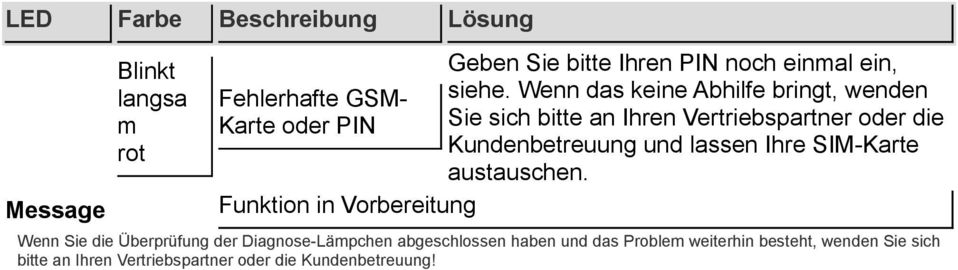 | LED | Farbe | Beschreibung | Lösung |
|---|---|---|---|
| | Blinkt langsa m rot | Fehlerhafte GSM-Karte oder PIN | Geben Sie bitte Ihren PIN noch einmal ein, siehe. Wenn das keine Abhilfe bringt, wenden Sie sich bitte an Ihren Vertriebspartner oder die Kundenbetreuung und lassen Ihre SIM-Karte austauschen. |
| Message | | Funktion in Vorbereitung | |

Wenn Sie die Überprüfung der Diagnose-Lämpchen abgeschlossen haben und das Problem weiterhin besteht, wenden Sie sich bitte an Ihren Vertriebspartner oder die Kundenbetreuung!